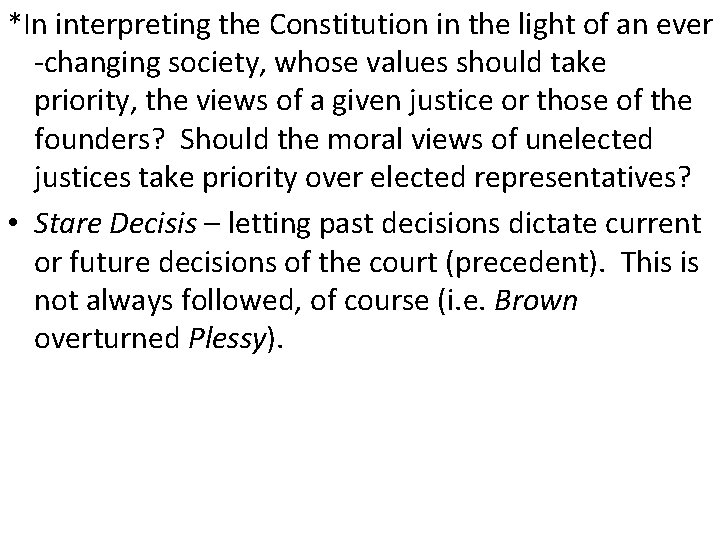 *In interpreting the Constitution in the light of an ever -changing society, whose values should take priority, the views of a given justice or those of the founders? Should the moral views of unelected justices take priority over elected representatives?

• Stare Decisis – letting past decisions dictate current or future decisions of the court (precedent). This is not always followed, of course (i.e. Brown overturned Plessy).